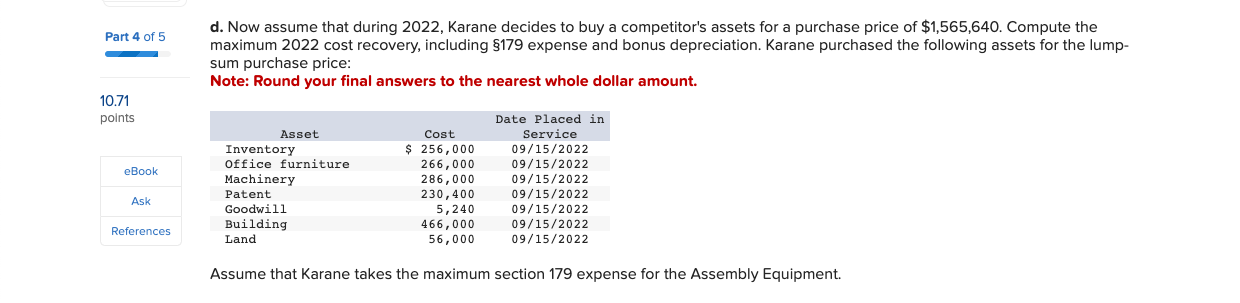 Part 4 of 5

10.71 points

eBook

Ask

References

d. Now assume that during 2022, Karane decides to buy a competitor's assets for a purchase price of $1,565,640. Compute the maximum 2022 cost recovery, including §179 expense and bonus depreciation. Karane purchased the following assets for the lump-sum purchase price:
Note: Round your final answers to the nearest whole dollar amount.

| Asset | Cost | Date Placed in Service |
|---|---|---|
| Inventory | $ 256,000 | 09/15/2022 |
| Office furniture | 266,000 | 09/15/2022 |
| Machinery | 286,000 | 09/15/2022 |
| Patent | 230,400 | 09/15/2022 |
| Goodwill | 5,240 | 09/15/2022 |
| Building | 466,000 | 09/15/2022 |
| Land | 56,000 | 09/15/2022 |

Assume that Karane takes the maximum section 179 expense for the Assembly Equipment.